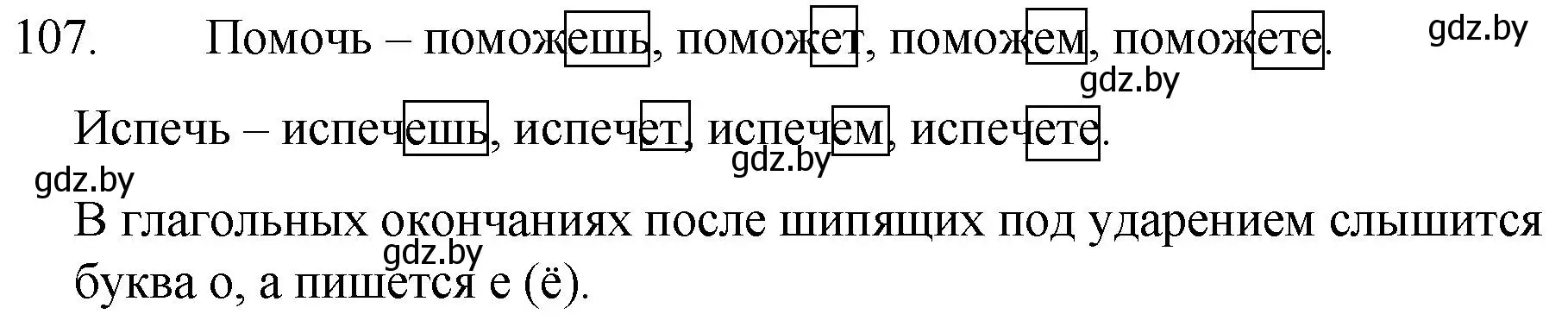 107. Помочь – поможешь, поможет, поможем, поможете.

gdz.by

gdz.by

Испечь – испечешь, испечет, испечем, испечете.

gdz.by

gdz.by

В глагольных окончаниях после шипящих под ударением слышится буква о, а пишется е (ё).

gdz.by